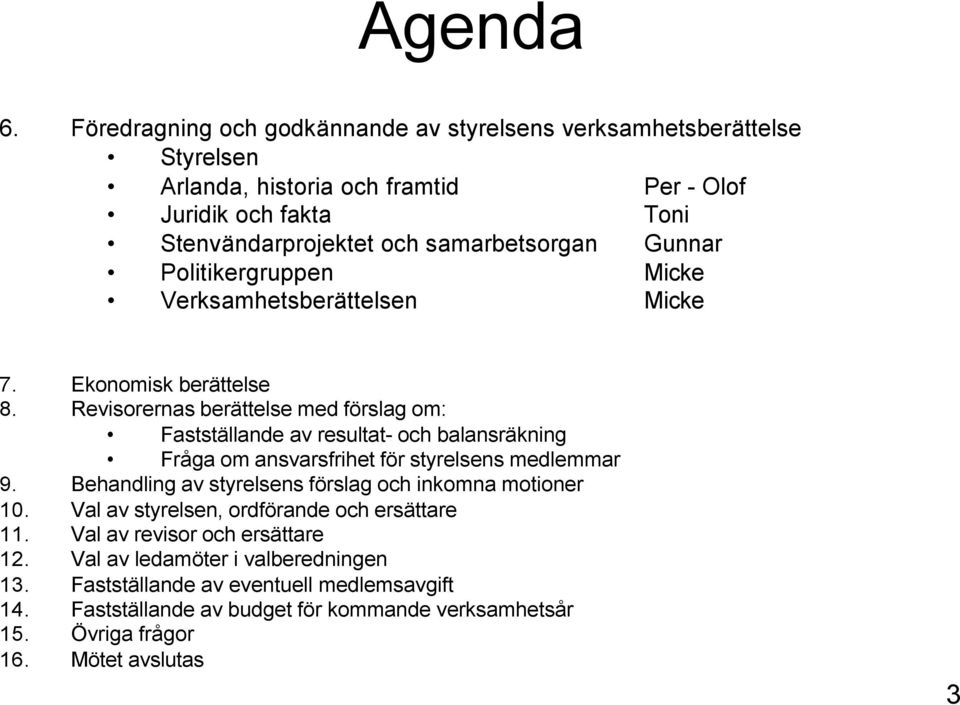 Agenda

6. Föredragning och godkännande av styrelsens verksamhetsberättelse
• Styrelsen
• Arlanda, historia och framtid Per - Olof
• Juridik och fakta Toni
• Stenvändarprojektet och samarbetsorgan Gunnar
• Politikergruppen Micke
• Verksamhetsberättelsen Micke

7. Ekonomisk berättelse
8. Revisorernas berättelse med förslag om:
• Fastställande av resultat- och balansräkning
• Fråga om ansvarsfrihet för styrelsens medlemmar
9. Behandling av styrelsens förslag och inkomna motioner
10. Val av styrelsen, ordförande och ersättare
11. Val av revisor och ersättare
12. Val av ledamöter i valberedningen
13. Fastställande av eventuell medlemsavgift
14. Fastställande av budget för kommande verksamhetsår
15. Övriga frågor
16. Mötet avslutas

3